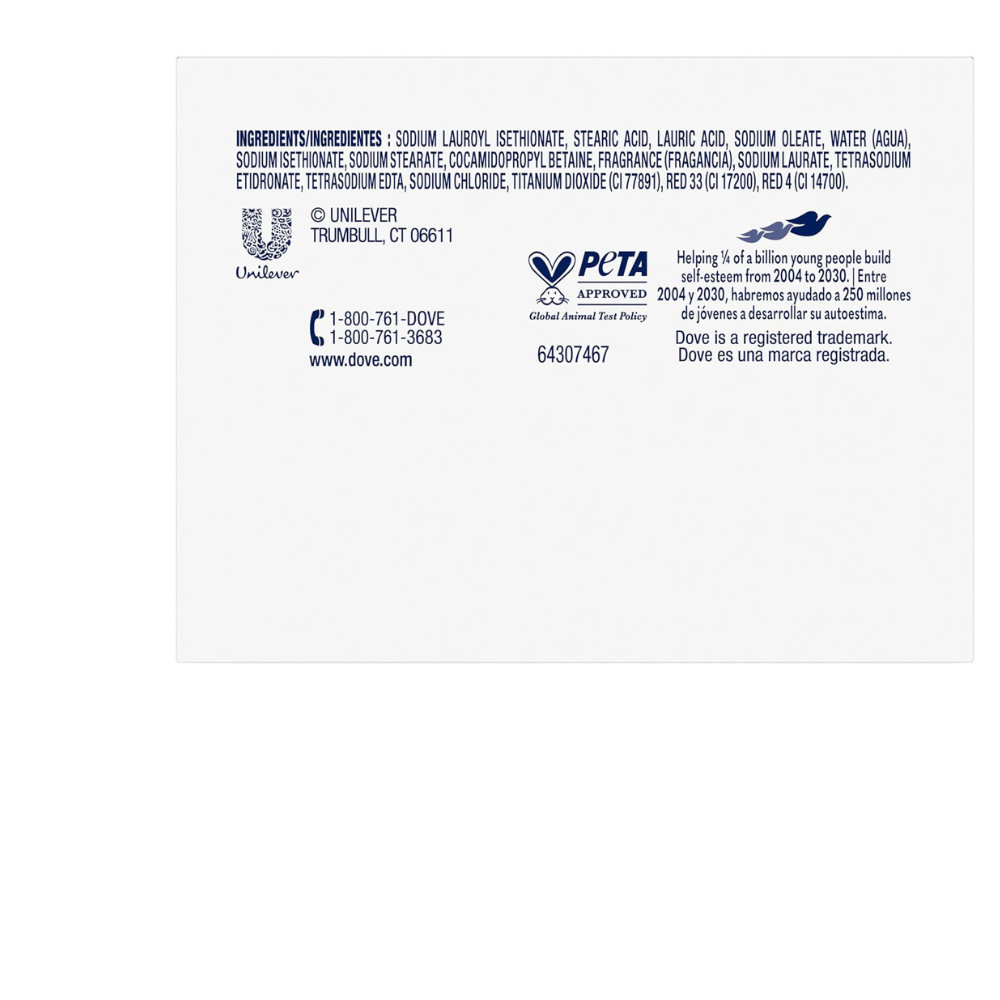 INGREDIENTS/INGREDIENTES : SODIUM LAUROYL ISETHIONATE, STEARIC ACID, LAURIC ACID, SODIUM OLEATE, WATER (AGUA), SODIUM ISETHIONATE, SODIUM STEARATE, COCAMIDOPROPYL BETAINE, FRAGRANCE (FRAGANCIA), SODIUM LAURATE, TETRASODIUM ETIDRONATE, TETRASODIUM EDTA, SODIUM CHLORIDE, TITANIUM DIOXIDE (CI 77891), RED 33 (CI 17200), RED 4 (CI 14700).

Unilever

© UNILEVER
TRUMBULL, CT 06611

1-800-761-DOVE
1-800-761-3683
www.dove.com

PETA
APPROVED
Global Animal Test Policy

64307467

Helping ¼ of a billion young people build self-esteem from 2004 to 2030. | Entre 2004 y 2030, habremos ayudado a 250 millones de jóvenes a desarrollar su autoestima.

Dove is a registered trademark.
Dove es una marca registrada.